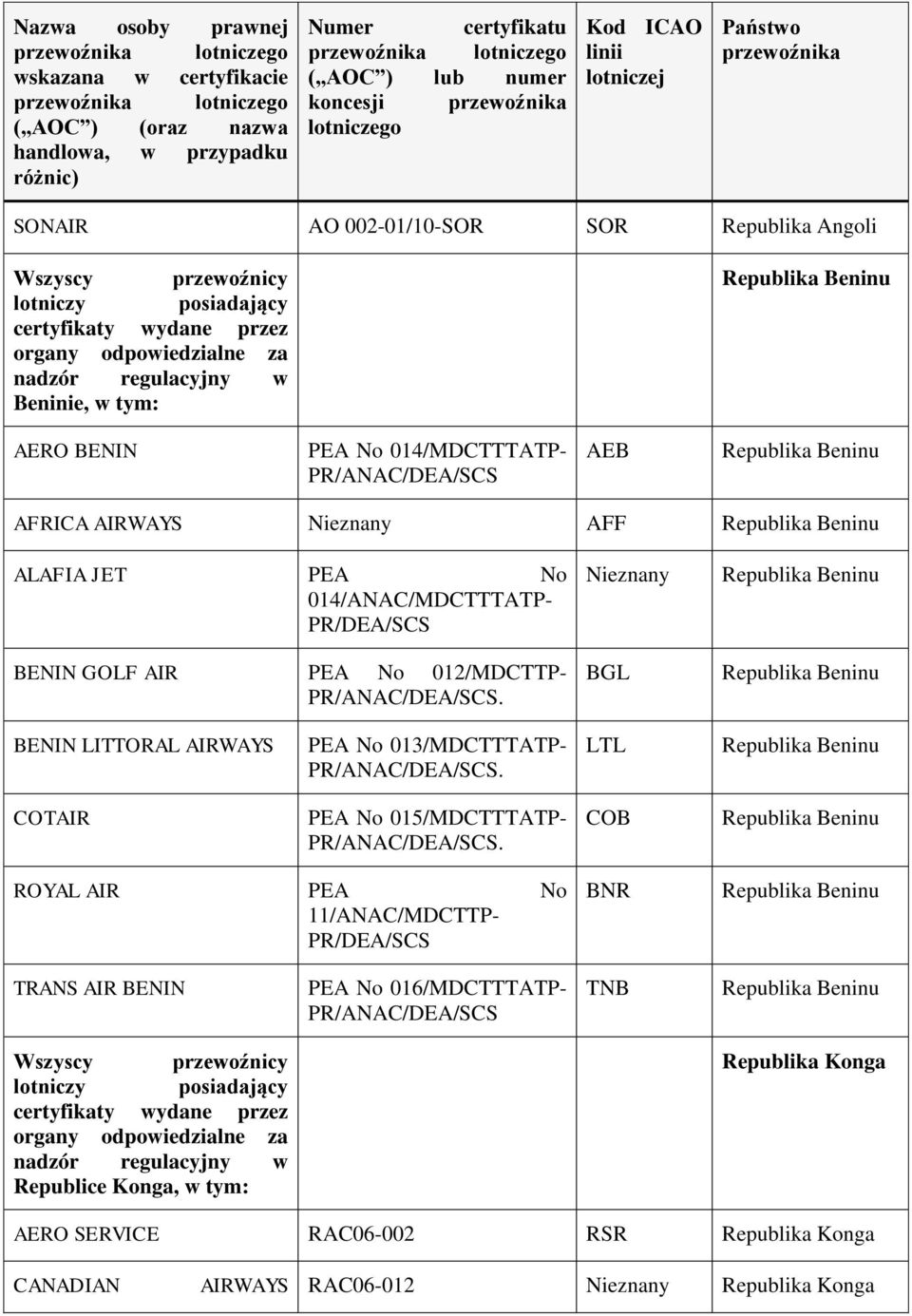 | Nazwa osoby prawnej przewoźnika lotniczego wskazana w certyfikacie przewoźnika lotniczego („AOC”) (oraz nazwa handlowa, w przypadku różnic) | Numer certyfikatu przewoźnika lotniczego („AOC”) lub numer koncesji przewoźnika lotniczego | Kod ICAO linii lotniczej | Państwo przewoźnika |
|---|---|---|---|
| SONAIR | AO 002-01/10-SOR | SOR | Republika Angoli |
| Wszyscy przewoźnicy lotniczy posiadający certyfikaty wydane przez organy odpowiedzialne za nadzór regulacyjny w Beninie, w tym: | | | Republika Beninu |
| AERO BENIN | PEA No 014/MDCTTTATP-PR/ANAC/DEA/SCS | AEB | Republika Beninu |
| AFRICA AIRWAYS | Nieznany | AFF | Republika Beninu |
| ALAFIA JET | PEA No 014/ANAC/MDCTTTATP-PR/DEA/SCS | Nieznany | Republika Beninu |
| BENIN GOLF AIR | PEA No 012/MDCTTP-PR/ANAC/DEA/SCS. | BGL | Republika Beninu |
| BENIN LITTORAL AIRWAYS | PEA No 013/MDCTTTATP-PR/ANAC/DEA/SCS. | LTL | Republika Beninu |
| COTAIR | PEA No 015/MDCTTTATP-PR/ANAC/DEA/SCS. | COB | Republika Beninu |
| ROYAL AIR | PEA No 11/ANAC/MDCTTP-PR/DEA/SCS | BNR | Republika Beninu |
| TRANS AIR BENIN | PEA No 016/MDCTTTATP-PR/ANAC/DEA/SCS | TNB | Republika Beninu |
| Wszyscy przewoźnicy lotniczy posiadający certyfikaty wydane przez organy odpowiedzialne za nadzór regulacyjny w Republice Konga, w tym: | | | Republika Konga |
| AERO SERVICE | RAC06-002 | RSR | Republika Konga |
| CANADIAN AIRWAYS | RAC06-012 | Nieznany | Republika Konga |